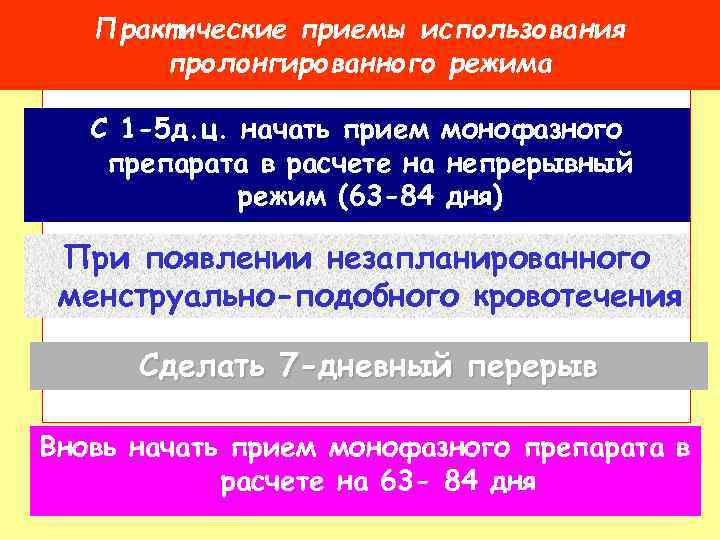 Практические приемы использования пролонгированного режима

С 1-5д.ц. начать прием монофазного препарата в расчете на непрерывный режим (63-84 дня)

При появлении незапланированного менструально-подобного кровотечения

Сделать 7-дневный перерыв

Вновь начать прием монофазного препарата в расчете на 63- 84 дня